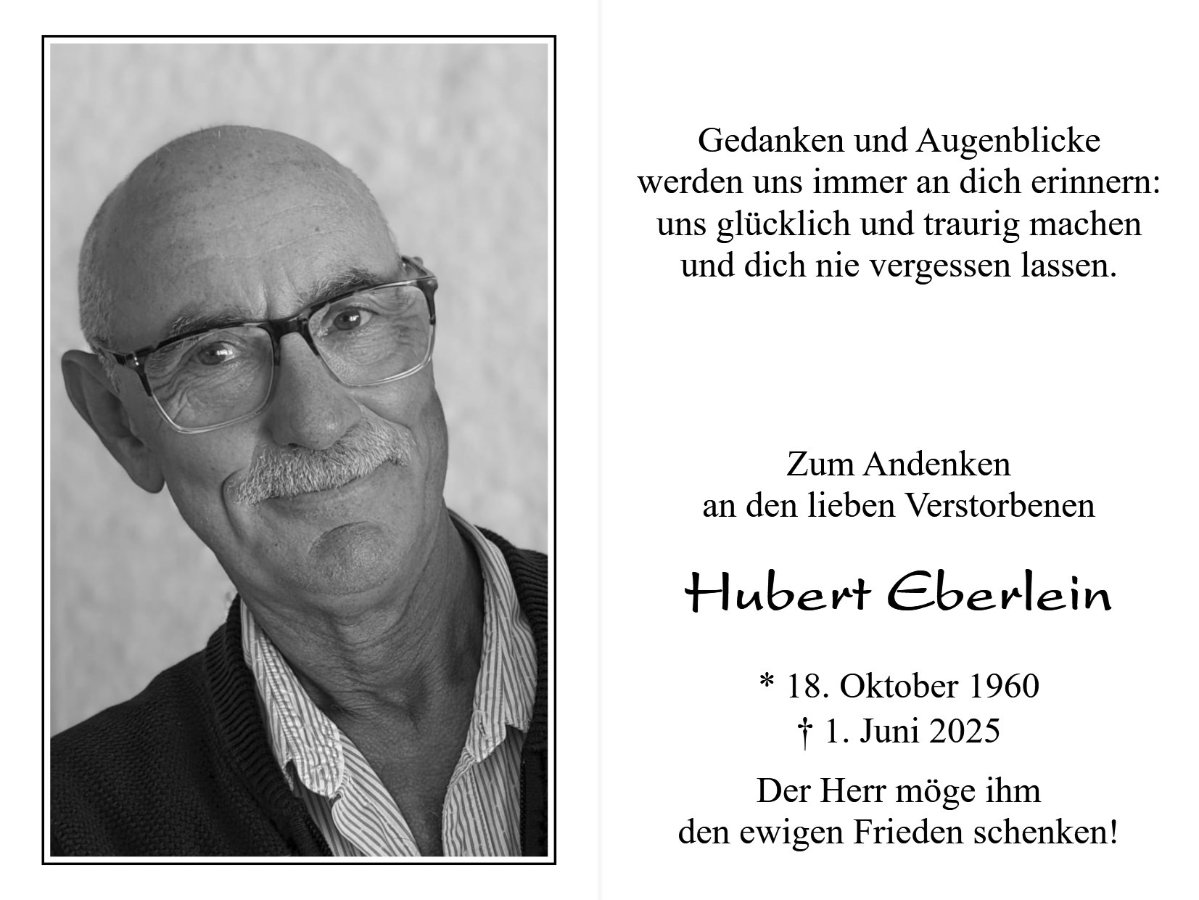 Gedanken und Augenblicke
werden uns immer an dich erinnern:
uns glücklich und traurig machen
und dich nie vergessen lassen.

Zum Andenken
an den lieben Verstorbenen

Hubert Eberlein

* 18. Oktober 1960
† 1. Juni 2025

Der Herr möge ihm
den ewigen Frieden schenken!